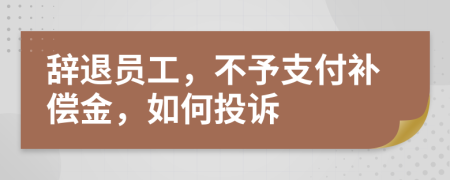 辞退员工，不予支付补偿金，如何投诉